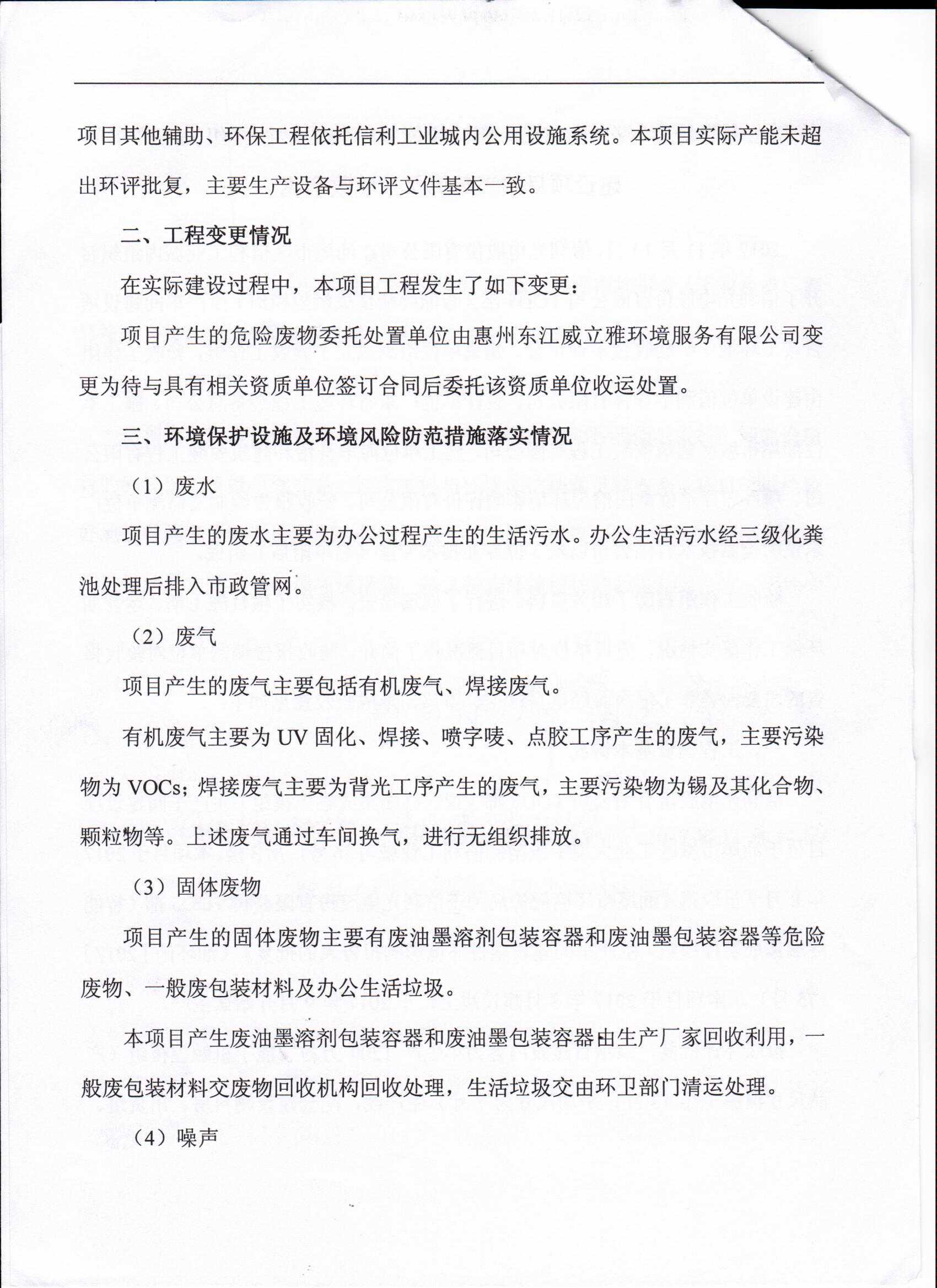 项目其他辅助、环保工程依托信利工业城内公用设施系统。本项目实际产能未超出环评批复，主要生产设备与环评文件基本一致。

二、工程变更情况

在实际建设过程中，本项目工程发生了如下变更：

项目产生的危险废物委托处置单位由惠州东江威立雅环境服务有限公司变更为待与具有相关资质单位签订合同后委托该资质单位收运处置。

三、环境保护设施及环境风险防范措施落实情况

（1）废水

项目产生的废水主要为办公过程产生的生活污水。办公生活污水经三级化粪池处理后排入市政管网。

（2）废气

项目产生的废气主要包括有机废气、焊接废气。

有机废气主要为 UV 固化、焊接、喷字唛、点胶工序产生的废气，主要污染物为 VOCs；焊接废气主要为背光工序产生的废气，主要污染物为锡及其化合物、颗粒物等。上述废气通过车间换气，进行无组织排放。

（3）固体废物

项目产生的固体废物主要有废油墨溶剂包装容器和废油墨包装容器等危险废物、一般废包装材料及办公生活垃圾。

本项目产生废油墨溶剂包装容器和废油墨包装容器由生产厂家回收利用，一般废包装材料交废物回收机构回收处理，生活垃圾交由环卫部门清运处理。

（4）噪声